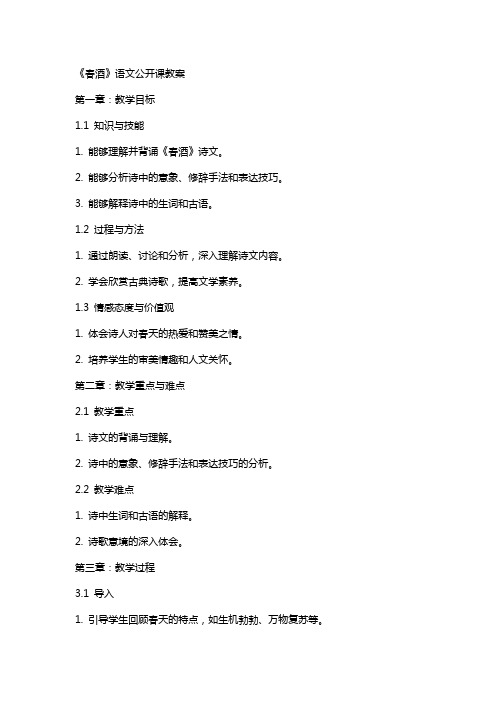 《春酒》语文公开课教案

第一章：教学目标

1.1 知识与技能

1. 能够理解并背诵《春酒》诗文。

2. 能够分析诗中的意象、修辞手法和表达技巧。

3. 能够解释诗中的生词和古语。

1.2 过程与方法

1. 通过朗读、讨论和分析，深入理解诗文内容。

2. 学会欣赏古典诗歌，提高文学素养。

1.3 情感态度与价值观

1. 体会诗人对春天的热爱和赞美之情。

2. 培养学生的审美情趣和人文关怀。

第二章：教学重点与难点

2.1 教学重点

1. 诗文的背诵与理解。

2. 诗中的意象、修辞手法和表达技巧的分析。

2.2 教学难点

1. 诗中生词和古语的解释。

2. 诗歌意境的深入体会。

第三章：教学过程

3.1 导入

1. 引导学生回顾春天的特点，如生机勃勃、万物复苏等。